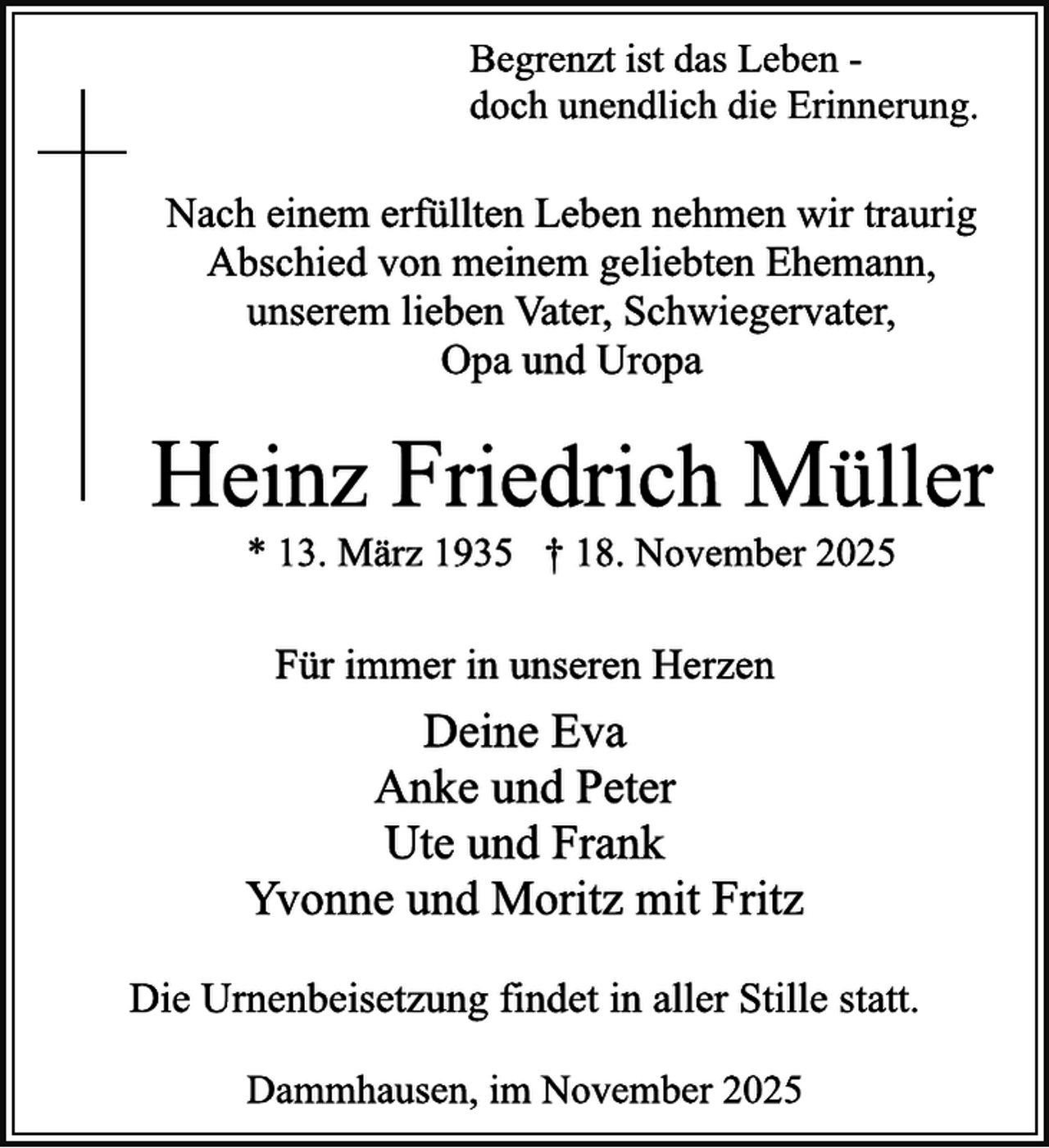 Begrenzt ist das Leben -
doch unendlich die Erinnerung.

Nach einem erfüllten Leben nehmen wir traurig Abschied von meinem geliebten Ehemann, unserem lieben Vater, Schwiegervater, Opa und Uropa

Heinz Friedrich Müller

* 13. März 1935 † 18. November 2025

Für immer in unseren Herzen

Deine Eva
Anke und Peter
Ute und Frank
Yvonne und Moritz mit Fritz

Die Urnenbeisetzung findet in aller Stille statt.

Dammhausen, im November 2025